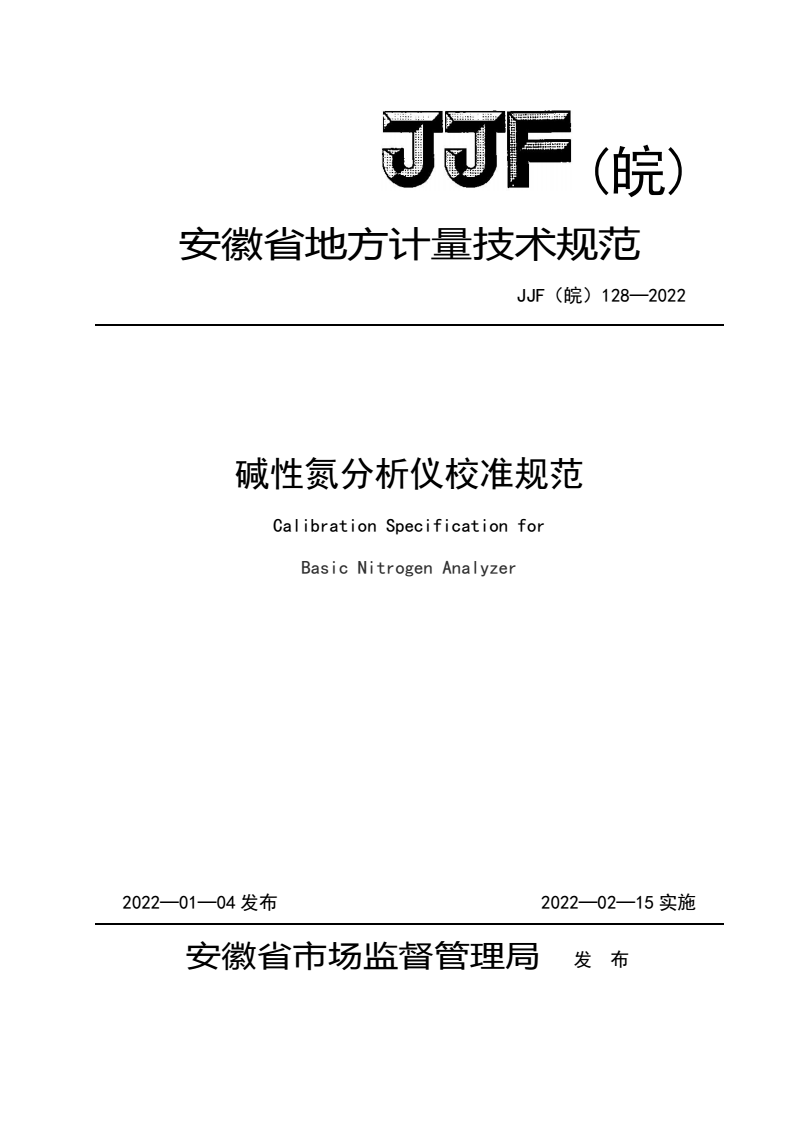 JJF（皖）

安徽省地方计量技术规范

JJF（皖）128—2022

碱性氮分析仪校准规范

Calibration Specification for

Basic Nitrogen Analyzer

2022—01—04 发布

2022—02—15 实施

安徽省市场监督管理局 发 布